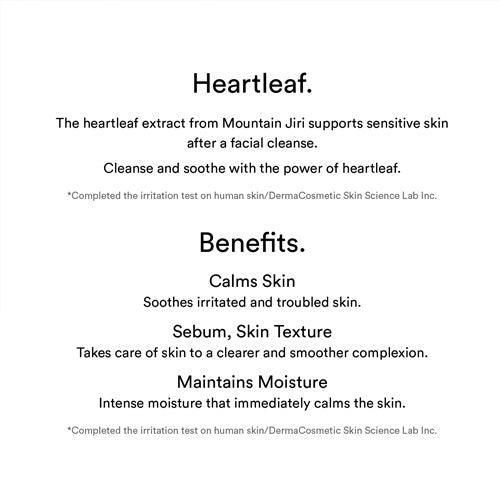 Heartleaf.

The heartleaf extract from Mountain Jiri supports sensitive skin after a facial cleanse.

Cleanse and soothe with the power of heartleaf.

*Completed the irritation test on human skin/DermaCosmetic Skin Science Lab Inc.

Benefits.

Calms Skin

Soothes irritated and troubled skin.

Sebum, Skin Texture

Takes care of skin to a clearer and smoother complexion.

Maintains Moisture

Intense moisture that immediately calms the skin.

*Completed the irritation test on human skin/DermaCosmetic Skin Science Lab Inc.